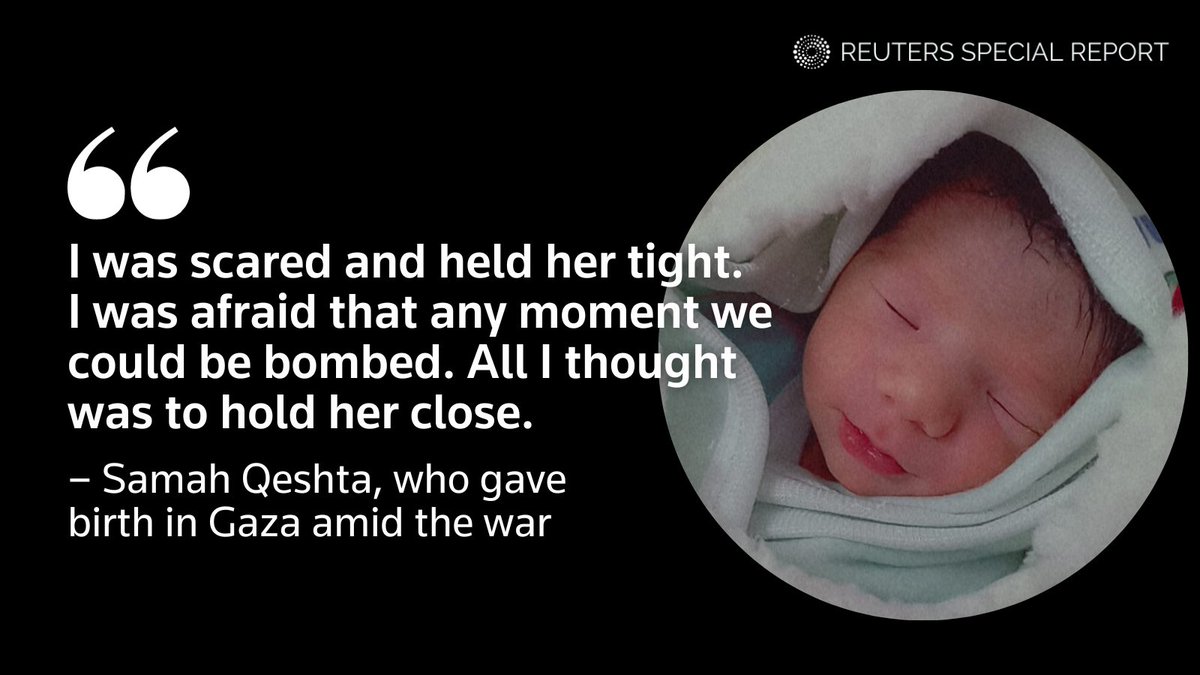 REUTERS SPECIAL REPORT

“

I was scared and held her tight. I was afraid that any moment we could be bombed. All I thought was to hold her close.

– Samah Qeshta, who gave birth in Gaza amid the war